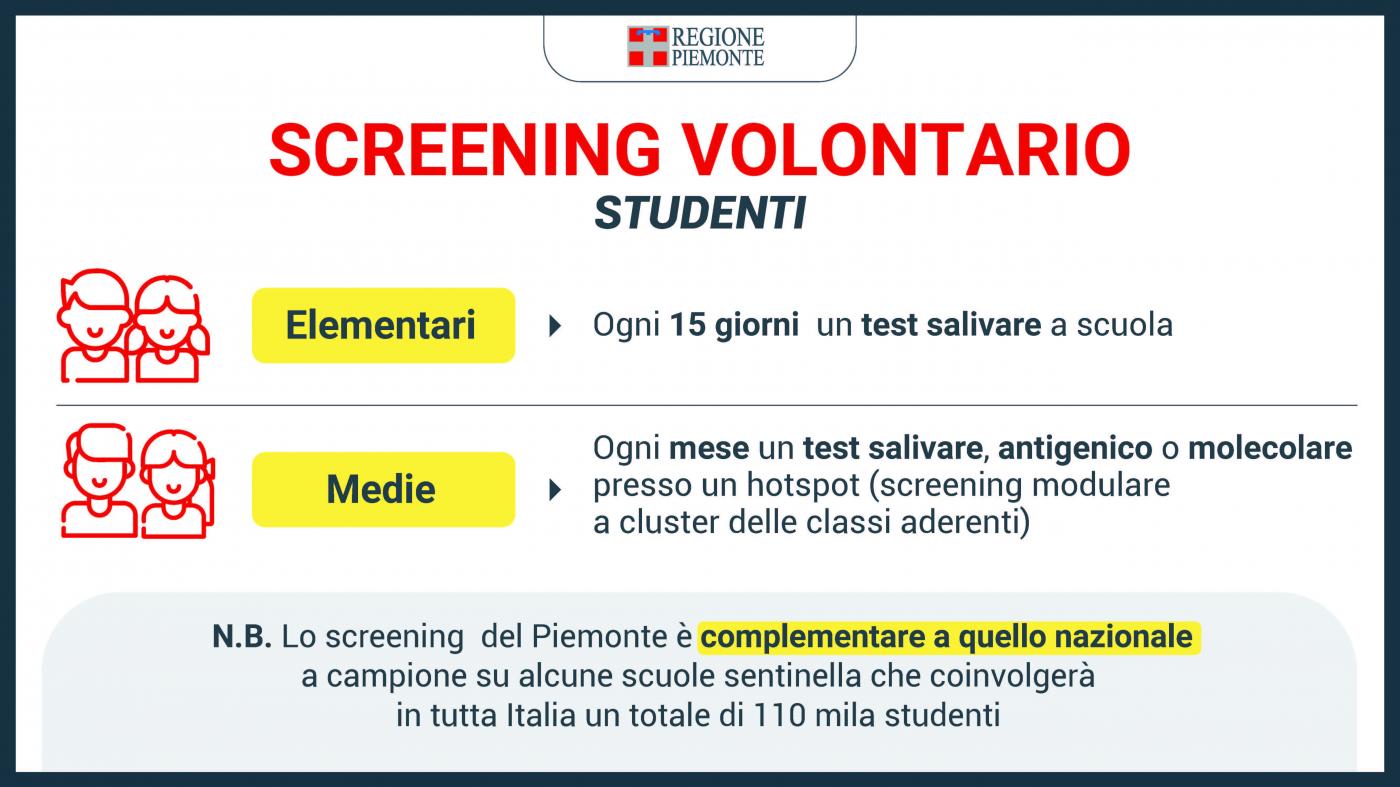 REGIONE
PIEMONTE

SCREENING VOLONTARIO
STUDENTI

Elementari

Ogni 15 giorni un test salivare a scuola

Medie

Ogni mese un test salivare, antigenico o molecolare presso un hotspot (screening modulare a cluster delle classi aderenti)

N.B. Lo screening del Piemonte è complementare a quello nazionale a campione su alcune scuole sentinella che coinvolgerà in tutta Italia un totale di 110 mila studenti